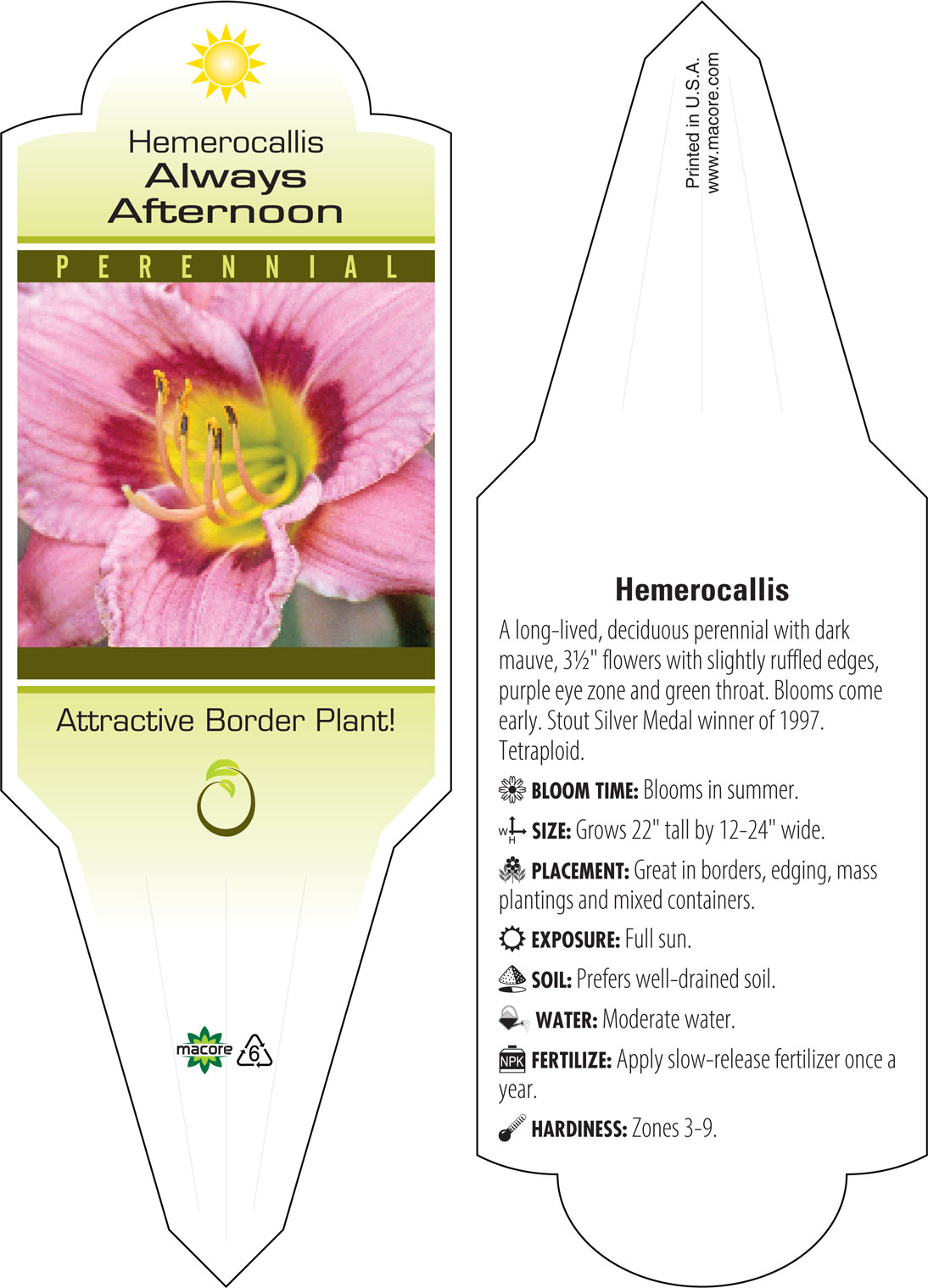 Hemerocallis
Always
Afternoon

PERENNIAL

Attractive Border Plant!

macore 6

Printed in U.S.A.
www.macore.com

Hemerocallis

A long-lived, deciduous perennial with dark mauve, 3½" flowers with slightly ruffled edges, purple eye zone and green throat. Blooms come early. Stout Silver Medal winner of 1997. Tetraploid.

BLOOM TIME: Blooms in summer.

W H SIZE: Grows 22" tall by 12-24" wide.

PLACEMENT: Great in borders, edging, mass plantings and mixed containers.

EXPOSURE: Full sun.

SOIL: Prefers well-drained soil.

WATER: Moderate water.

NPK FERTILIZE: Apply slow-release fertilizer once a year.

HARDINESS: Zones 3-9.